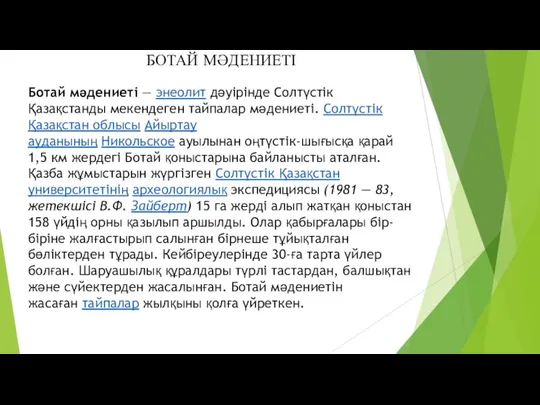 БОТАЙ МӘДЕНИЕТІ

Ботай мәдениеті — энеолит дәуірінде Солтүстік Қазақстанды мекендеген тайпалар мәдениеті. Солтүстік Қазақстан облысы Айыртау ауданының Никольское ауылынан оңтүстік-шығысқа қарай 1,5 км жердегі Ботай қоныстарына байланысты аталған. Қазба жұмыстарын жүргізген Солтүстік Қазақстан университетінің археологиялық экспедициясы (1981 — 83, жетекшісі В.Ф. Зайберт) 15 га жерді алып жатқан қоныстан 158 үйдің орны қазылып аршылды. Олар қабырғалары бір-біріне жалғастырып салынған бірнеше тұйықталған бөліктерден тұрады. Кейбіреулерінде 30-ға тарта үйлер болған. Шаруашылық құралдары түрлі тастардан, балшықтан және сүйектерден жасалынған. Ботай мәдениетін жасаған тайпалар жылқыны қолға үйреткен.